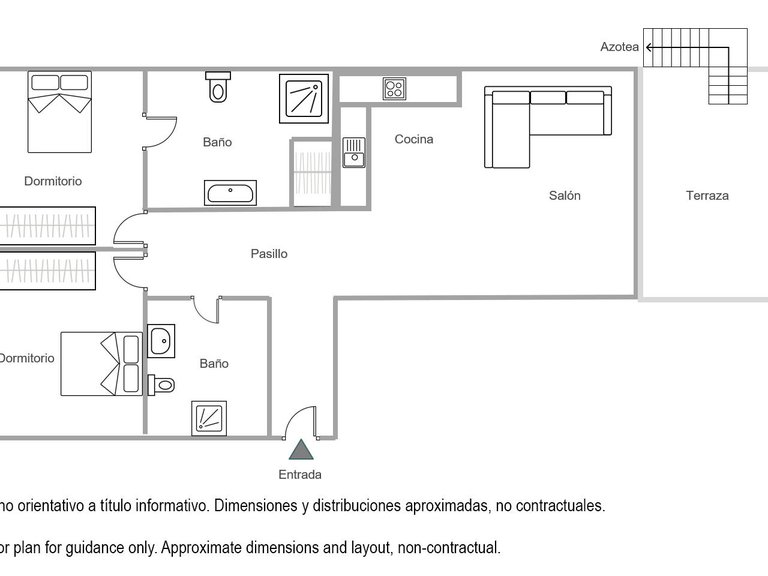 Azotea

Baño

Cocina

Dormitorio

Salón

Terraza

Pasillo

Dormitorio

Baño

Entrada

no orientativo a título informativo. Dimensiones y distribuciones aproximadas, no contractuales.

or plan for guidance only. Approximate dimensions and layout, non-contractual.